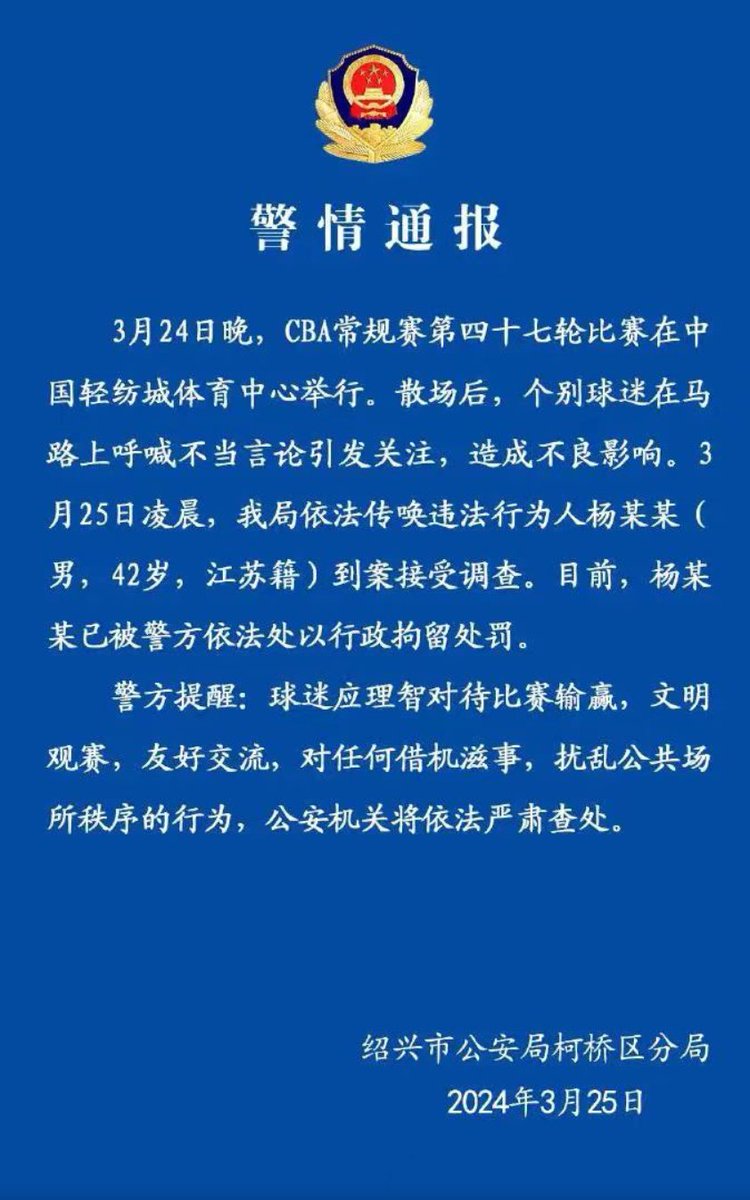 警情通报

3月24日晚，CBA常规赛第四十七轮比赛在中国轻纺城体育中心举行。散场后，个别球迷在马路上呼喊不当言论引发关注，造成不良影响。3月25日凌晨，我局依法传唤违法行为人杨某某（男，42岁，江苏籍）到案接受调查。目前，杨某某已被警方依法处以行政拘留处罚。

警方提醒：球迷应理智对待比赛输赢，文明观赛，友好交流，对任何借机滋事，扰乱公共场所秩序的行为，公安机关将依法严肃查处。

绍兴市公安局柯桥区分局
2024年3月25日